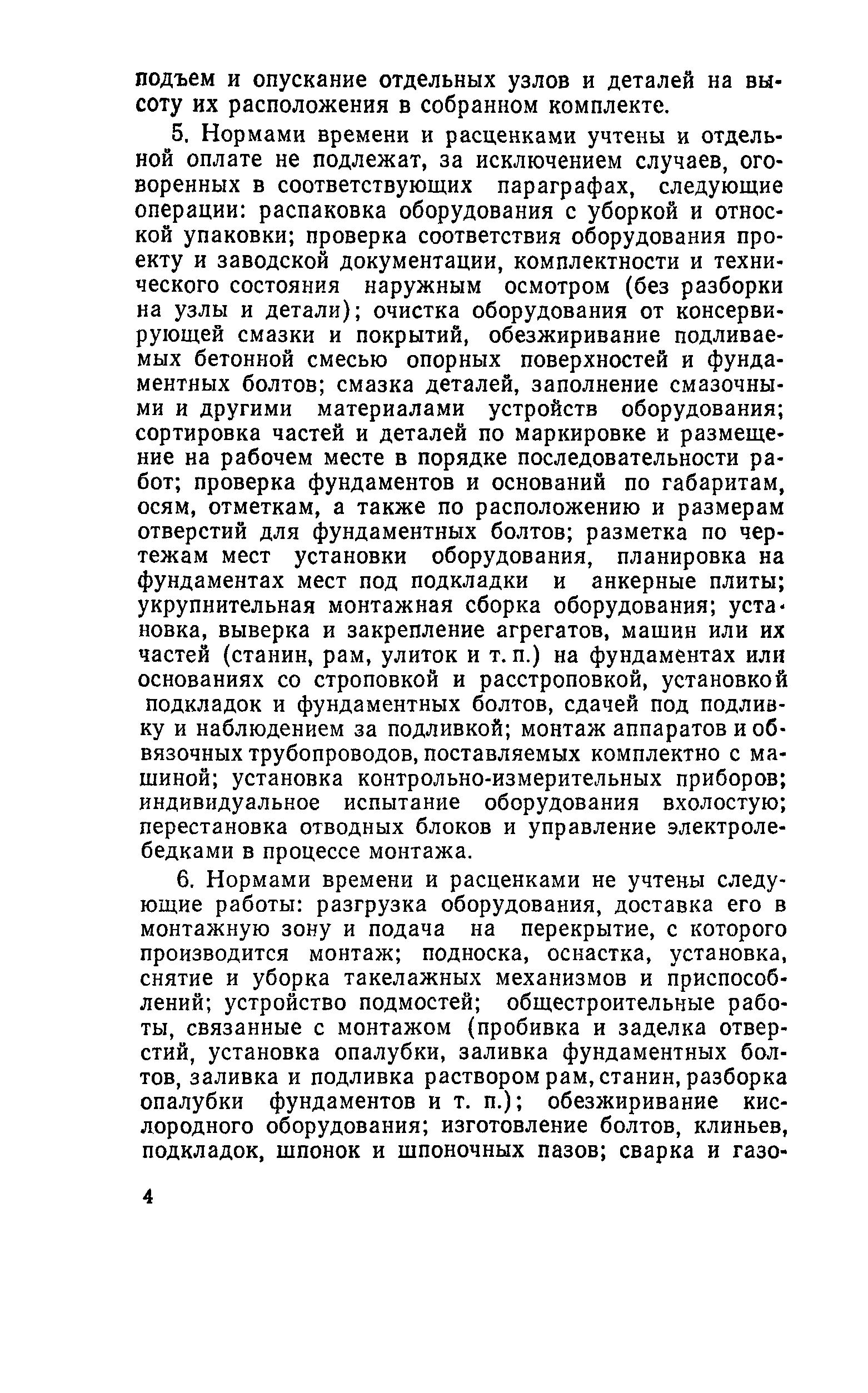 подъем и опускание отдельных узлов и деталей на высоту их расположения в собранном комплекте.

5. Нормами времени и расценками учтены и отдельной оплате не подлежат, за исключением случаев, оговоренных в соответствующих параграфах, следующие операции: распаковка оборудования с уборкой и отноской упаковки; проверка соответствия оборудования проекту и заводской документации, комплектности и технического состояния наружным осмотром (без разборки на узлы и детали); очистка оборудования от консервирующей смазки и покрытий, обезжиривание подливаемых бетонной смесью опорных поверхностей и фундаментных болтов; смазка деталей, заполнение смазочными и другими материалами устройств оборудования; сортировка частей и деталей по маркировке и размещение на рабочем месте в порядке последовательности работ; проверка фундаментов и оснований по габаритам, осям, отметкам, а также по расположению и размерам отверстий для фундаментных болтов; разметка по чертежам мест установки оборудования, планировка на фундаментах мест под подкладки и анкерные плиты; укрупнительная монтажная сборка оборудования; установка, выверка и закрепление агрегатов, машин или их частей (станин, рам, улиток и т. п.) на фундаментах или основаниях со строповкой и расстроповкой, установкой подкладок и фундаментных болтов, сдачей под подливку и наблюдением за подливкой; монтаж аппаратов и обвязочных трубопроводов, поставляемых комплектно с машиной; установка контрольно-измерительных приборов; индивидуальное испытание оборудования вхолостую; перестановка отводных блоков и управление электролебедками в процессе монтажа.

6. Нормами времени и расценками не учтены следующие работы: разгрузка оборудования, доставка его в монтажную зону и подача на перекрытие, с которого производится монтаж; подноска, оснастка, установка, снятие и уборка такелажных механизмов и приспособлений; устройство подмостей; общестроительные работы, связанные с монтажом (пробивка и заделка отверстий, установка опалубки, заливка фундаментных болтов, заливка и подливка раствором рам, станин, разборка опалубки фундаментов и т. п.); обезжиривание кислородного оборудования; изготовление болтов, клиньев, подкладок, шпонок и шпоночных пазов; сварка и газо-

4